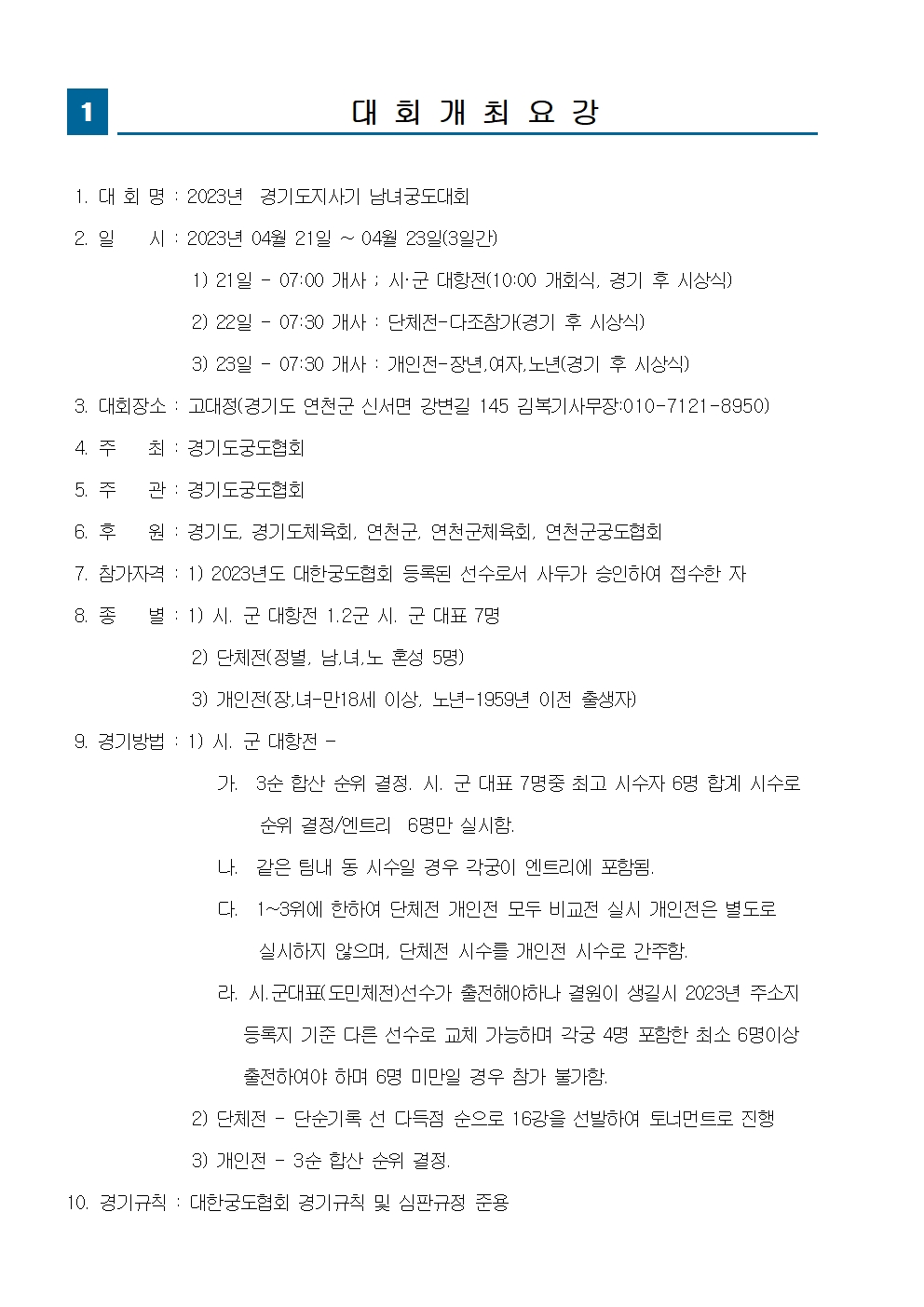 1

대 회 개 최 요 강

1. 대 회 명 : 2023년 경기도지사기 남녀궁도대회

2. 일 시 : 2023년 04월 21일 ~ 04월 23일(3일간)

1) 21일 - 07:00 개사 ; 시·군 대항전(10:00 개회식, 경기 후 시상식)

2) 22일 - 07:30 개사 : 단체전-다조참가(경기 후 시상식)

3) 23일 - 07:30 개사 : 개인전-장년,여자,노년(경기 후 시상식)

3. 대회장소 : 고대정(경기도 연천군 신서면 강변길 145 김복기사무장:010-7121-8950)

4. 주 최 : 경기도궁도협회

5. 주 관 : 경기도궁도협회

6. 후 원 : 경기도, 경기도체육회, 연천군, 연천군체육회, 연천군궁도협회

7. 참가자격 : 1) 2023년도 대한궁도협회 등록된 선수로서 사두가 승인하여 접수한 자

8. 종 별 : 1) 시. 군 대항전 1.2군 시. 군 대표 7명

2) 단체전(정별, 남,녀,노 혼성 5명)

3) 개인전(장,녀-만18세 이상, 노년-1959년 이전 출생자)

9. 경기방법 : 1) 시. 군 대항전 -

가. 3순 합산 순위 결정. 시. 군 대표 7명중 최고 시수자 6명 합계 시수로 순위 결정/엔트리 6명만 실시함.

나. 같은 팀내 동 시수일 경우 각궁이 엔트리에 포함됨.

다. 1~3위에 한하여 단체전 개인전 모두 비교전 실시 개인전은 별도로 실시하지 않으며, 단체전 시수를 개인전 시수로 간주함.

라. 시.군대표(도민체전)선수가 출전해야하나 결원이 생길시 2023년 주소지 등록지 기준 다른 선수로 교체 가능하며 각궁 4명 포함한 최소 6명이상 출전하여야 하며 6명 미만일 경우 참가 불가함.

2) 단체전 - 단순기록 선 다득점 순으로 16강을 선발하여 토너먼트로 진행

3) 개인전 - 3순 합산 순위 결정.

10. 경기규칙 : 대한궁도협회 경기규칙 및 심판규정 준용